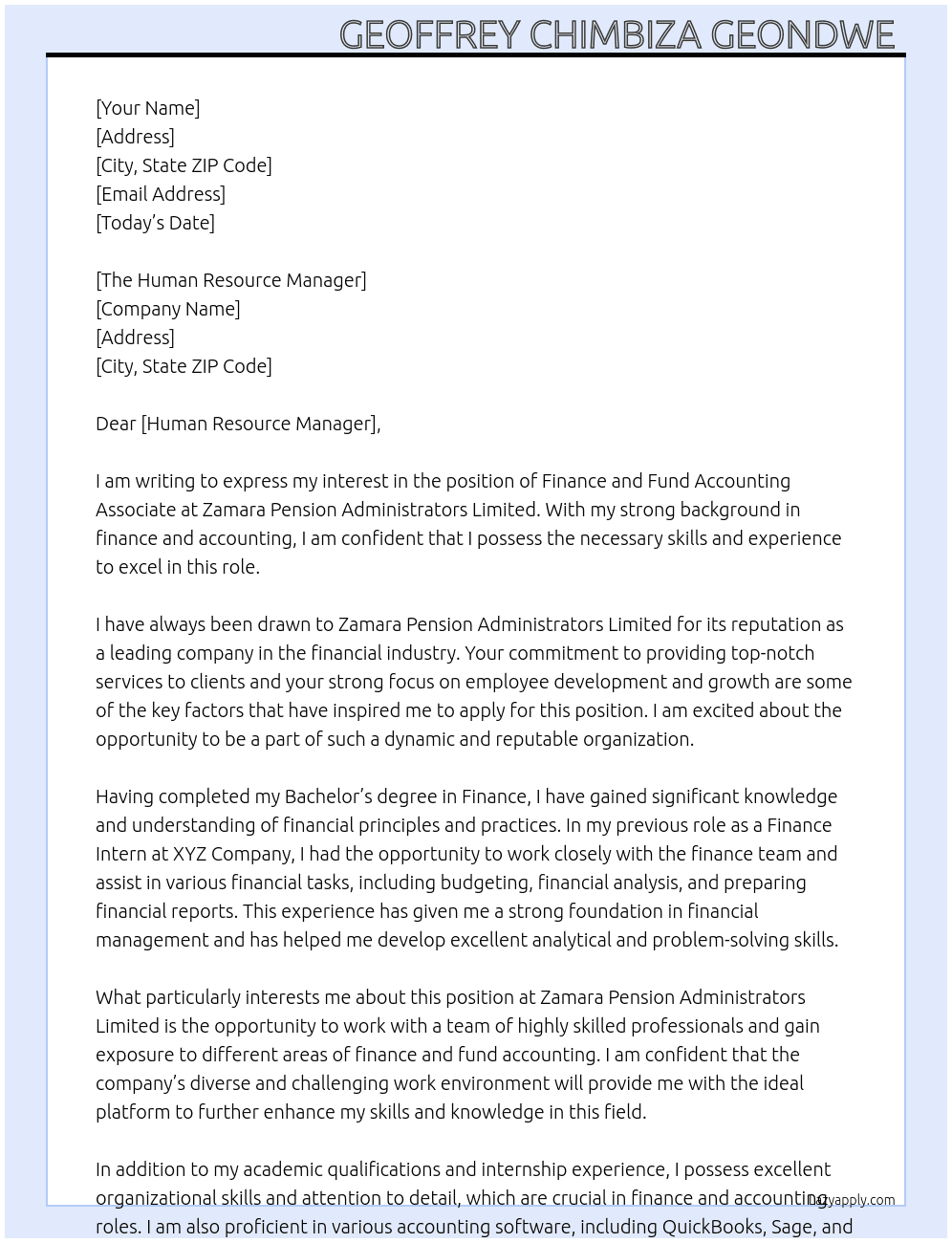 GEOFFREY CHIMBIZA GEONDWE

[Your Name]
[Address]
[City, State ZIP Code]
[Email Address]
[Today's Date]

[The Human Resource Manager]
[Company Name]
[Address]
[City, State ZIP Code]

Dear [Human Resource Manager],

I am writing to express my interest in the position of Finance and Fund Accounting Associate at Zamara Pension Administrators Limited. With my strong background in finance and accounting, I am confident that I possess the necessary skills and experience to excel in this role.

I have always been drawn to Zamara Pension Administrators Limited for its reputation as a leading company in the financial industry. Your commitment to providing top-notch services to clients and your strong focus on employee development and growth are some of the key factors that have inspired me to apply for this position. I am excited about the opportunity to be a part of such a dynamic and reputable organization.

Having completed my Bachelor's degree in Finance, I have gained significant knowledge and understanding of financial principles and practices. In my previous role as a Finance Intern at XYZ Company, I had the opportunity to work closely with the finance team and assist in various financial tasks, including budgeting, financial analysis, and preparing financial reports. This experience has given me a strong foundation in financial management and has helped me develop excellent analytical and problem-solving skills.

What particularly interests me about this position at Zamara Pension Administrators Limited is the opportunity to work with a team of highly skilled professionals and gain exposure to different areas of finance and fund accounting. I am confident that the company's diverse and challenging work environment will provide me with the ideal platform to further enhance my skills and knowledge in this field.

In addition to my academic qualifications and internship experience, I possess excellent organizational skills and attention to detail, which are crucial in finance and accounting roles. I am also proficient in various accounting software, including QuickBooks, Sage, and

Lazyapply.com